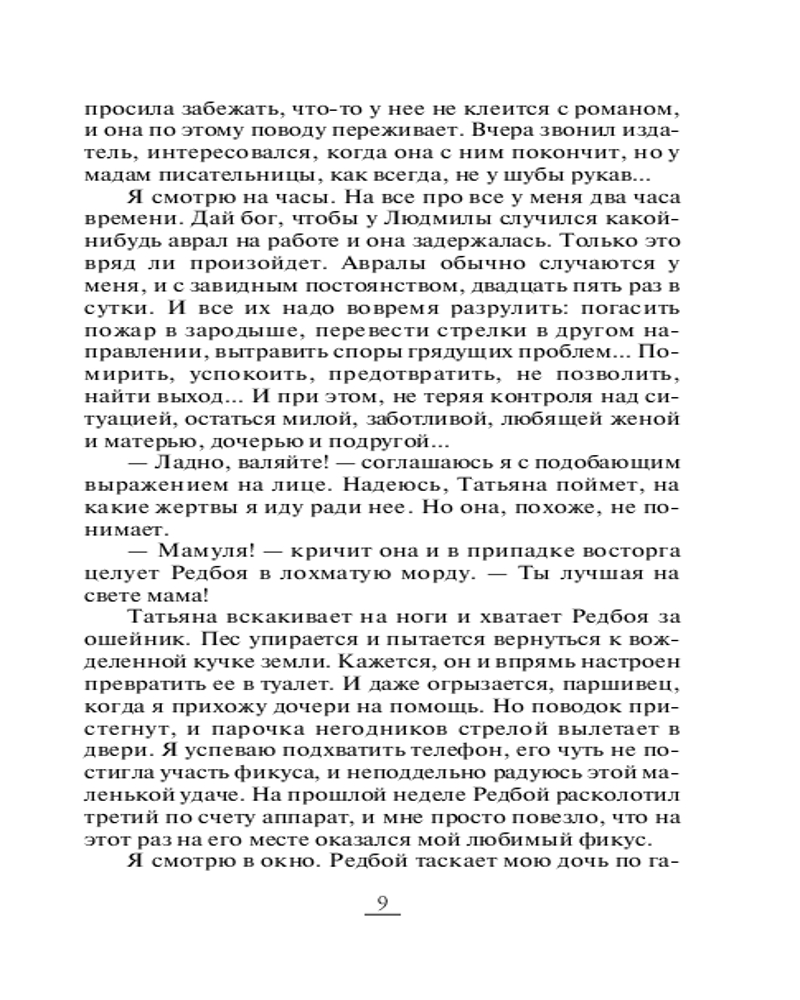 просила забежать, что-то у нее не клеится с романом, и она по этому поводу переживает. Вчера звонил издатель, интересовался, когда она с ним покончит, но у мадам писательницы, как всегда, не у шубы рукав...

Я смотрю на часы. На все про все у меня два часа времени. Дай бог, чтобы у Людмилы случился какой-нибудь аврал на работе и она задержалась. Только это вряд ли произойдет. Авралы обычно случаются у меня, и с завидным постоянством, двадцать пять раз в сутки. И все их надо вовремя разрулить: погасить пожар в зародыше, перевести стрелки в другом направлении, вытравить споры грядущих проблем... Помирить, успокоить, предотвратить, не позволить, найти выход... И при этом, не теряя контроля над ситуацией, остаться милой, заботливой, любящей женой и матерью, дочерью и подругой...

— Ладно, валяйте! — соглашаюсь я с подобающим выражением на лице. Надеюсь, Татьяна поймет, на какие жертвы я иду ради нее. Но она, похоже, не понимает.

— Мамуля! — кричит она и в припадке восторга целует Редбоя в лохматую морду. — Ты лучшая на свете мама!

Татьяна вскакивает на ноги и хватает Редбоя за ошейник. Пес упирается и пытается вернуться к вожделенной кучке земли. Кажется, он и впрямь настроен превратить ее в туалет. И даже огрызается, паршивец, когда я прихожу дочери на помощь. Но поводок пристегнут, и парочка негодников стрелой вылетает в двери. Я успеваю подхватить телефон, его чуть не постигла участь фикуса, и неподдельно радуюсь этой маленькой удаче. На прошлой неделе Редбой расколотил третий по счету аппарат, и мне просто повезло, что на этот раз на его месте оказался мой любимый фикус.

Я смотрю в окно. Редбой таскает мою дочь по га-

9